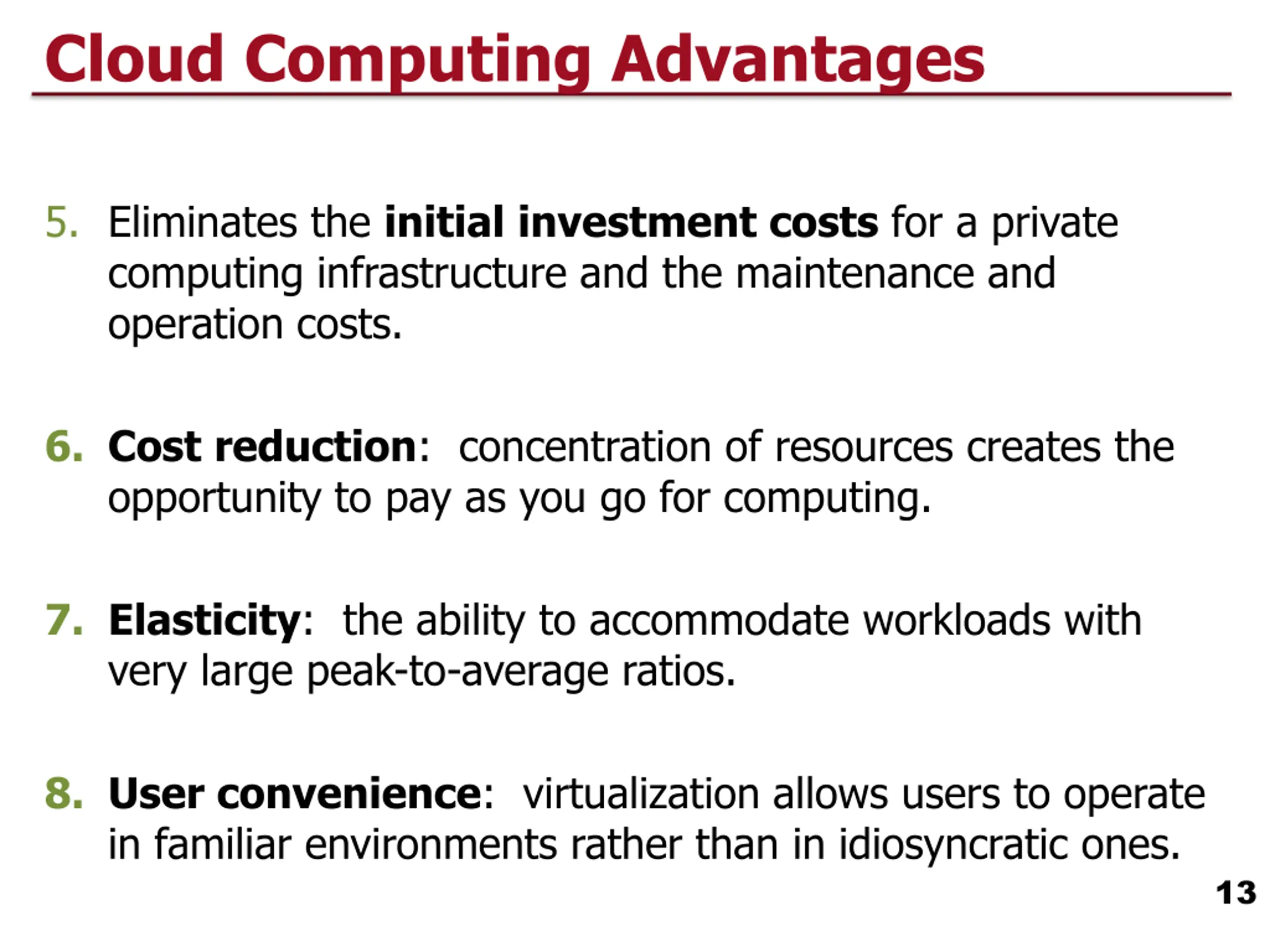 Cloud Computing Advantages

5. Eliminates the initial investment costs for a private computing infrastructure and the maintenance and operation costs.

6. Cost reduction: concentration of resources creates the opportunity to pay as you go for computing.

7. Elasticity: the ability to accommodate workloads with very large peak-to-average ratios.

8. User convenience: virtualization allows users to operate in familiar environments rather than in idiosyncratic ones.

13